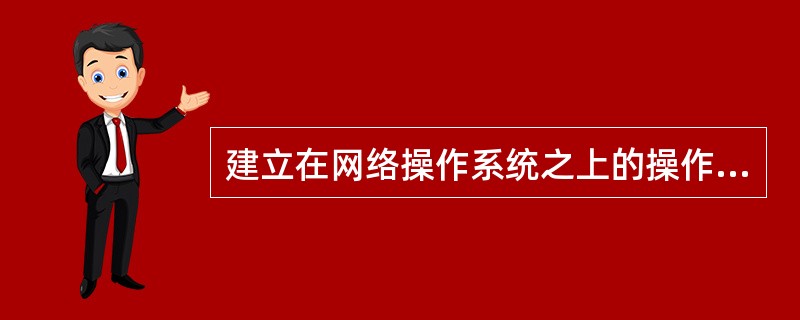 建立在网络操作系统之上的操作...